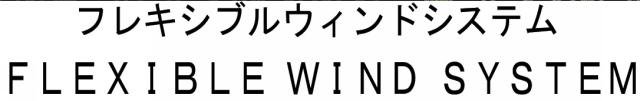 フレキシブルウィンドシステム
FLEXIBLE WIND SYSTEM